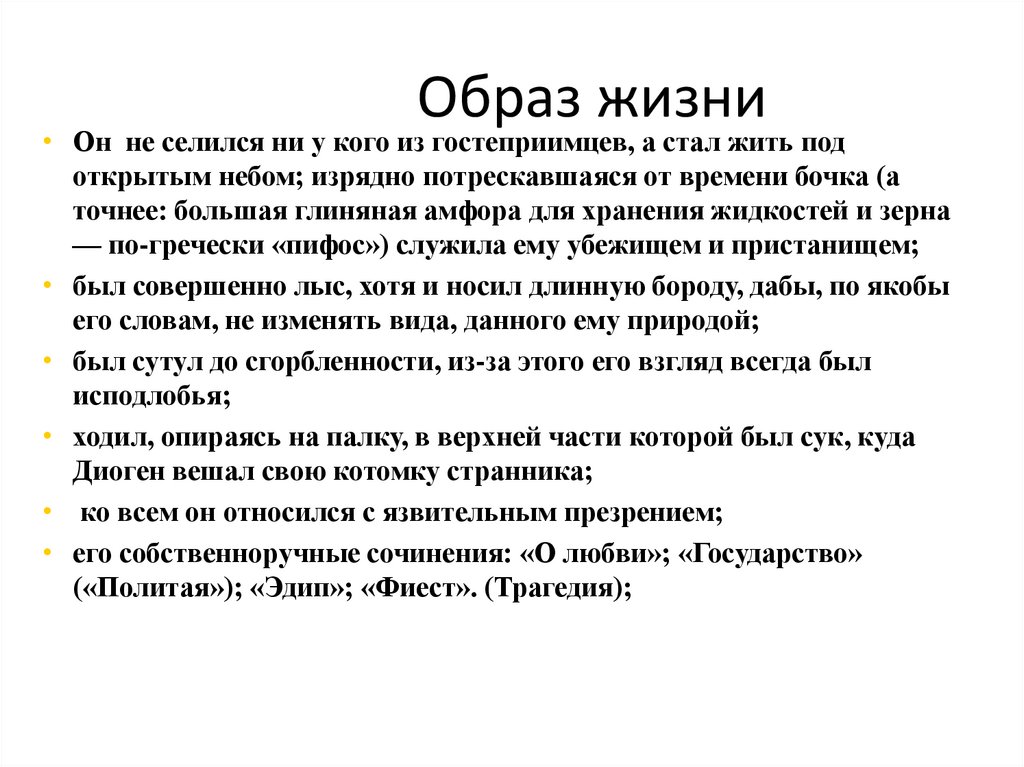 Образ жизни

• Он не селился ни у кого из гостеприимцев, а стал жить под открытым небом; изрядно потрескавшаяся от времени бочка (а точнее: большая глиняная амфора для хранения жидкостей и зерна — по-гречески «пифос») служила ему убежищем и пристанищем;
• был совершенно лыс, хотя и носил длинную бороду, дабы, по якобы его словам, не изменять вида, данного ему природой;
• был сутул до сгорбленности, из-за этого его взгляд всегда был исподлобья;
• ходил, опираясь на палку, в верхней части которой был сук, куда Диоген вешал свою котомку странника;
• ко всем он относился с язвительным презрением;
• его собственноручные сочинения: «О любви»; «Государство» («Политая»); «Эдип»; «Фиест». (Трагедия);